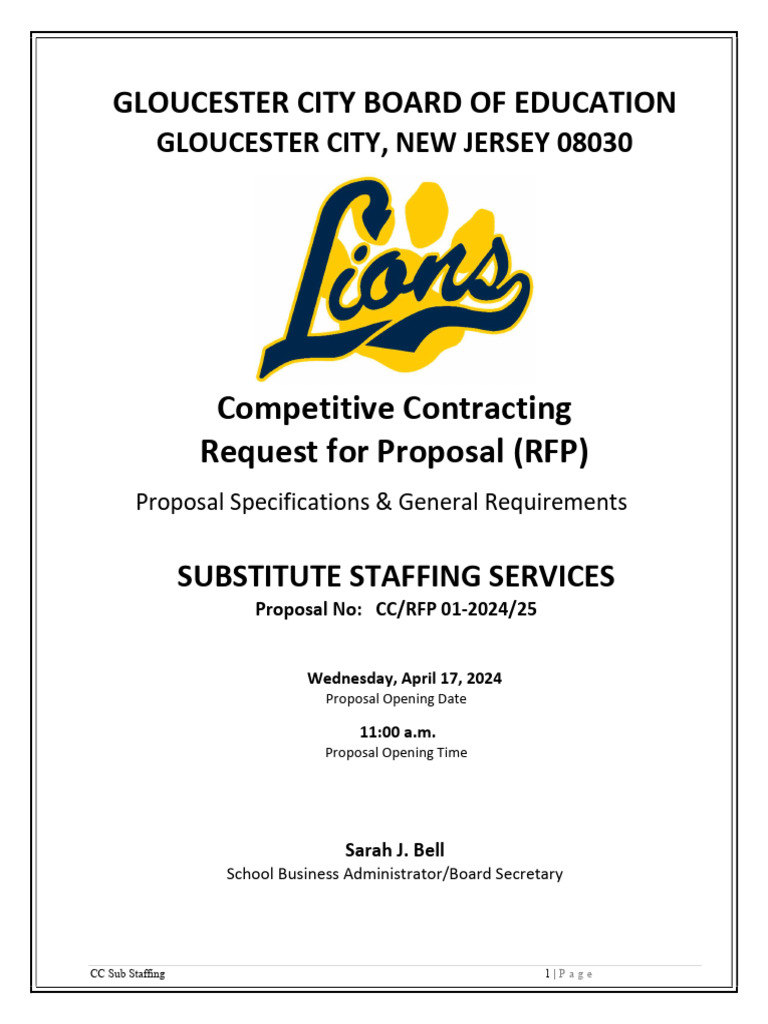 GLOUCESTER CITY BOARD OF EDUCATION
GLOUCESTER CITY, NEW JERSEY 08030

Lions

Competitive Contracting
Request for Proposal (RFP)

Proposal Specifications & General Requirements

SUBSTITUTE STAFFING SERVICES
Proposal No: CC/RFP 01-2024/25

Wednesday, April 17, 2024
Proposal Opening Date

11:00 a.m.
Proposal Opening Time

Sarah J. Bell
School Business Administrator/Board Secretary

CC Sub Staffing

1 | P a g e